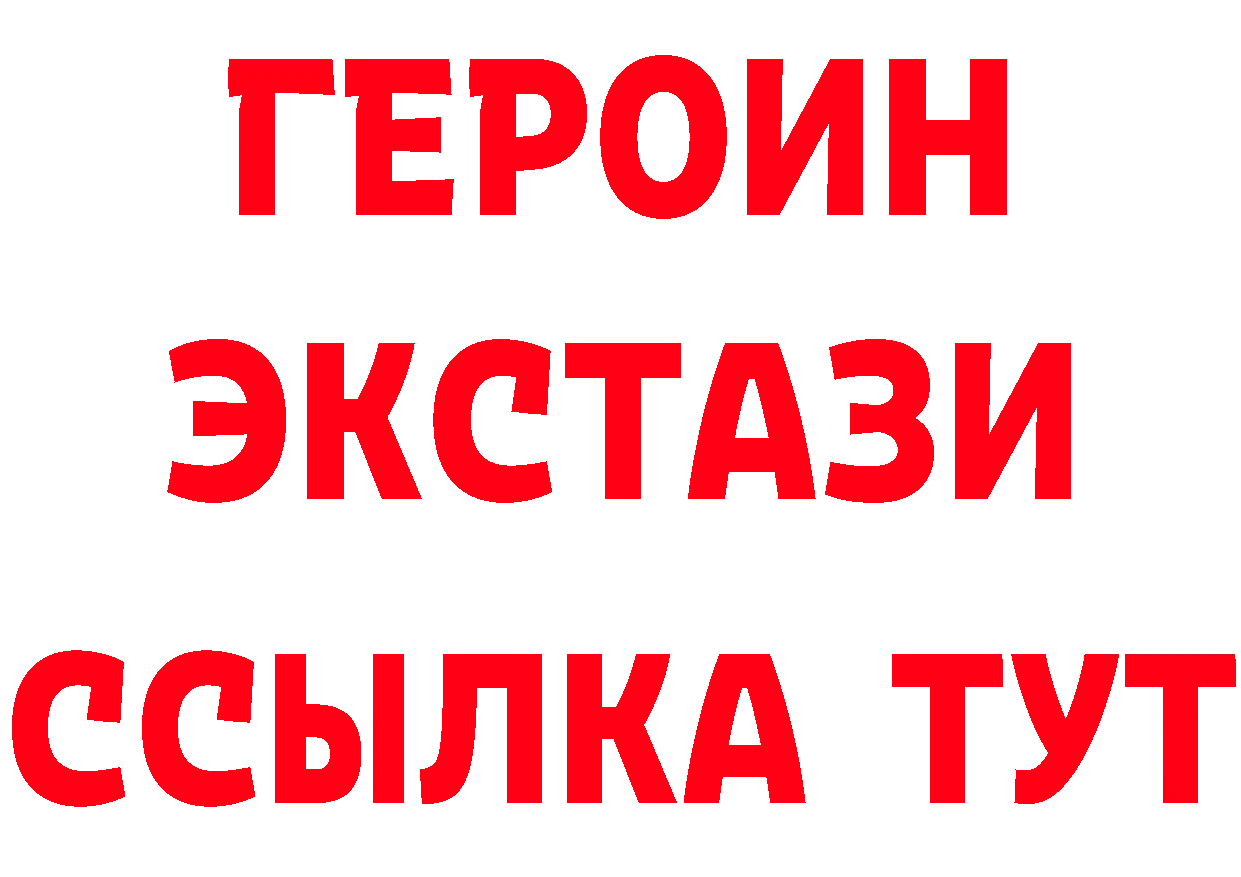 ГЕРОИН
ЭКСТАЗИ
ССЫЛКА ТУТ